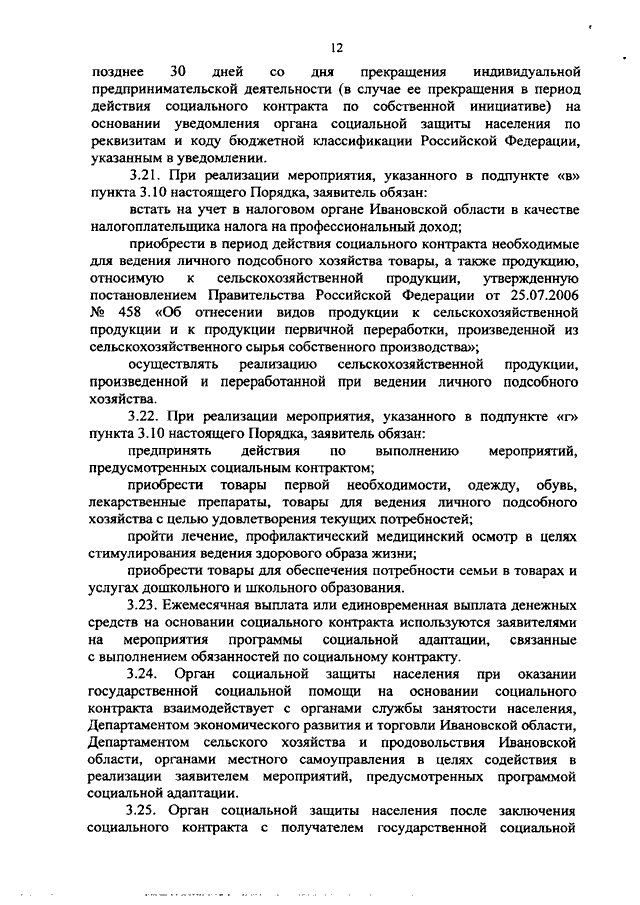 12

позднее 30 дней со дня прекращения индивидуальной предпринимательской деятельности (в случае ее прекращения в период действия социального контракта по собственной инициативе) на основании уведомления органа социальной защиты населения по реквизитам и коду бюджетной классификации Российской Федерации, указанным в уведомлении.

3.21. При реализации мероприятия, указанного в подпункте «в» пункта 3.10 настоящего Порядка, заявитель обязан:

встать на учет в налоговом органе Ивановской области в качестве налогоплательщика налога на профессиональный доход;

приобрести в период действия социального контракта необходимые для ведения личного подсобного хозяйства товары, а также продукцию, относимую к сельскохозяйственной продукции, утвержденную постановлением Правительства Российской Федерации от 25.07.2006 № 458 «Об отнесении видов продукции к сельскохозяйственной продукции и к продукции первичной переработки, произведенной из сельскохозяйственного сырья собственного производства»;

осуществлять реализацию сельскохозяйственной продукции, произведенной и переработанной при ведении личного подсобного хозяйства.

3.22. При реализации мероприятия, указанного в подпункте «г» пункта 3.10 настоящего Порядка, заявитель обязан:

предпринять действия по выполнению мероприятий, предусмотренных социальным контрактом;

приобрести товары первой необходимости, одежду, обувь, лекарственные препараты, товары для ведения личного подсобного хозяйства с целью удовлетворения текущих потребностей;

пройти лечение, профилактический медицинский осмотр в целях стимулирования ведения здорового образа жизни;

приобрести товары для обеспечения потребности семьи в товарах и услугах дошкольного и школьного образования.

3.23. Ежемесячная выплата или единовременная выплата денежных средств на основании социального контракта используются заявителями на мероприятия программы социальной адаптации, связанные с выполнением обязанностей по социальному контракту.

3.24. Орган социальной защиты населения при оказании государственной социальной помощи на основании социального контракта взаимодействует с органами службы занятости населения, Департаментом экономического развития и торговли Ивановской области, Департаментом сельского хозяйства и продовольствия Ивановской области, органами местного самоуправления в целях содействия в реализации заявителем мероприятий, предусмотренных программой социальной адаптации.

3.25. Орган социальной защиты населения после заключения социального контракта с получателем государственной социальной